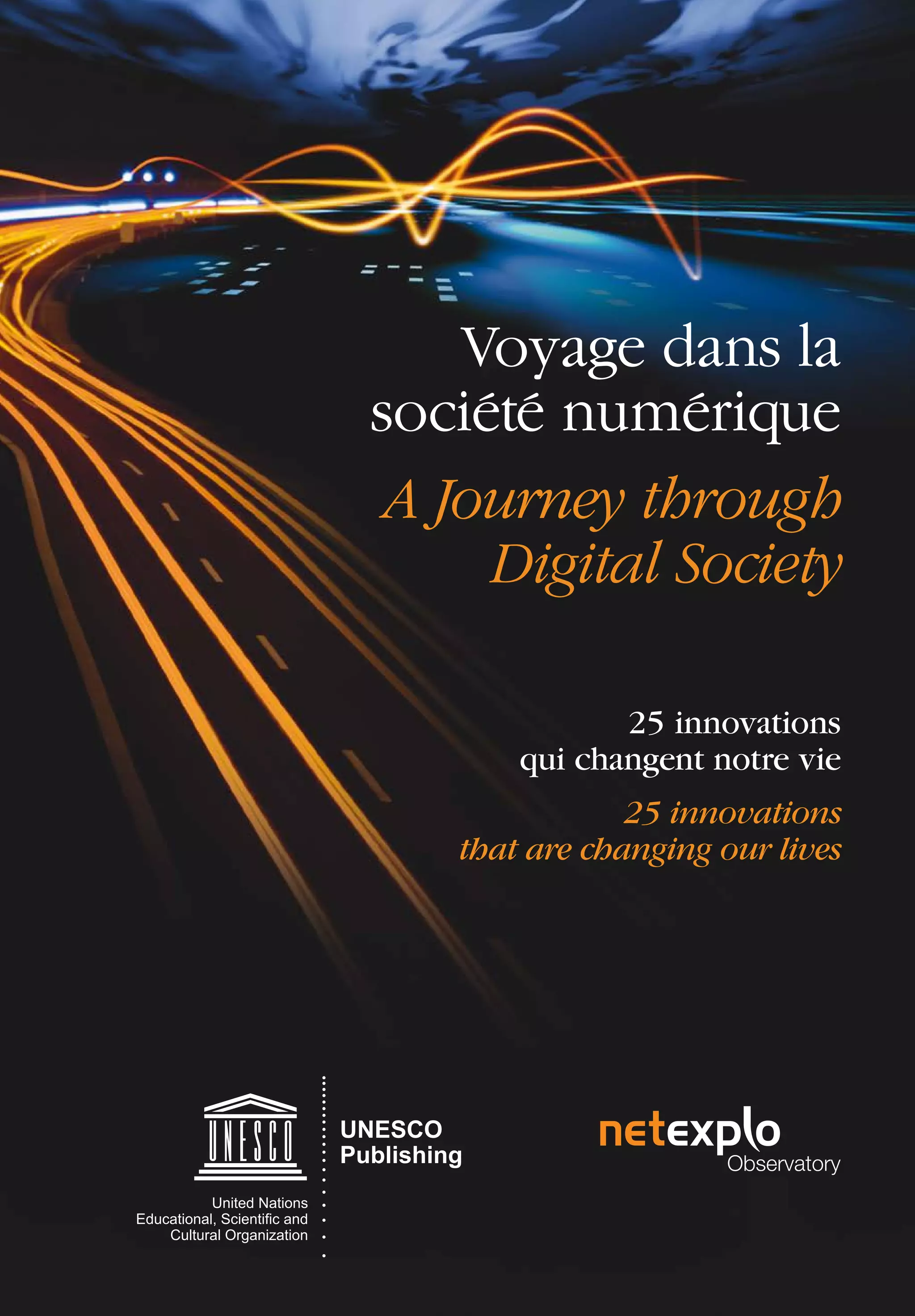 Voyage dans la société numérique

A Journey through Digital Society

25 innovations qui changent notre vie

25 innovations that are changing our lives

UNESCO

United Nations Educational, Scientific and Cultural Organization

UNESCO Publishing

netexplo Observatory